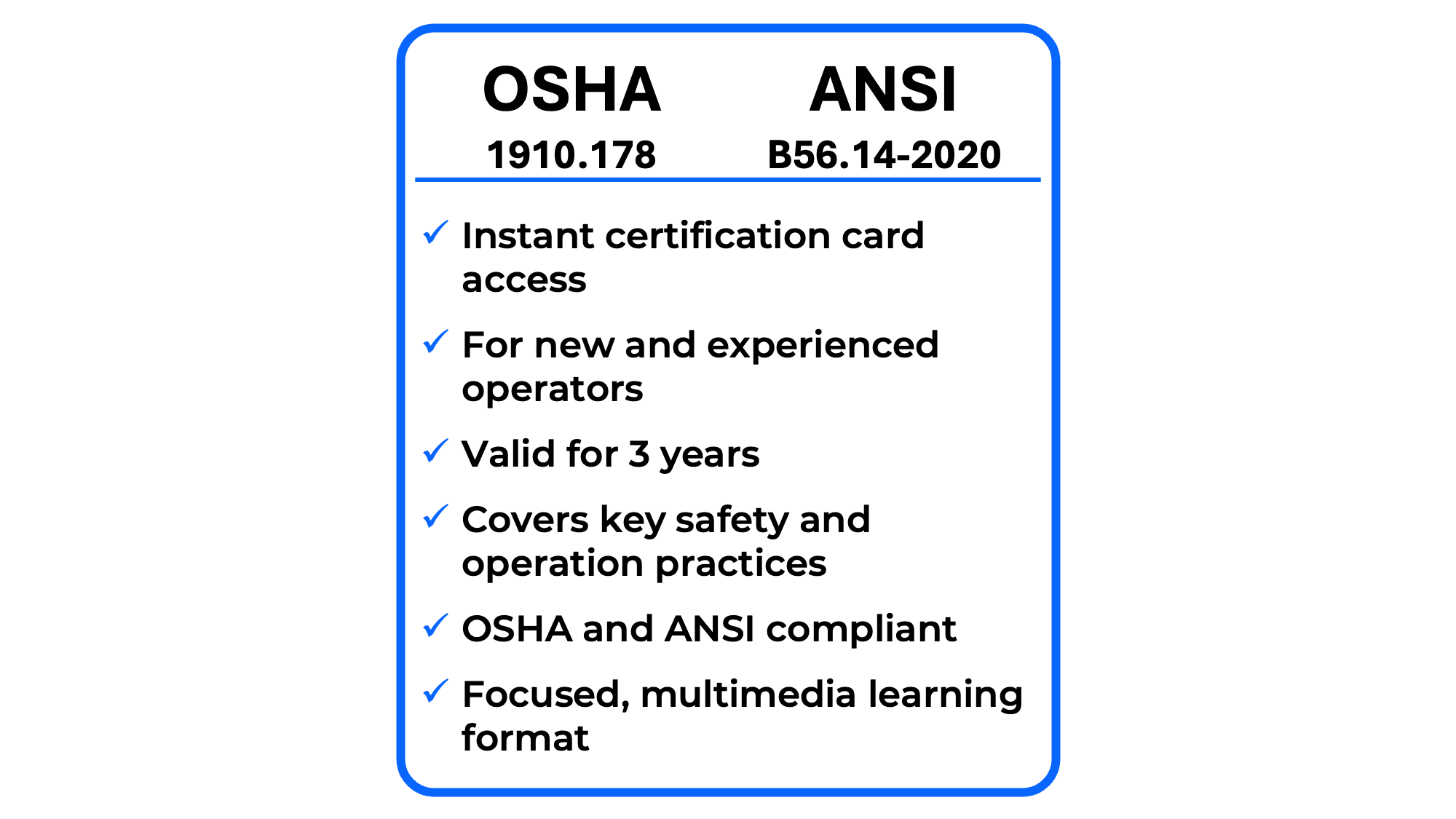 OSHA
1910.178

ANSI
B56.14-2020

✓ Instant certification card access

✓ For new and experienced operators

✓ Valid for 3 years

✓ Covers key safety and operation practices

✓ OSHA and ANSI compliant

✓ Focused, multimedia learning format